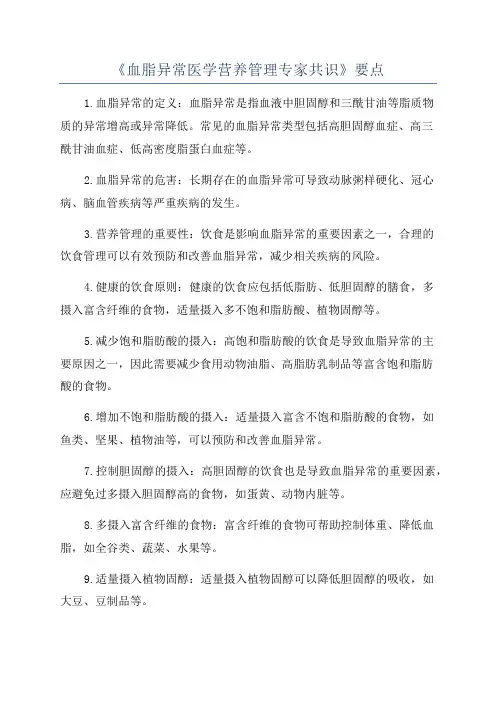 《血脂异常医学营养管理专家共识》要点

1.血脂异常的定义：血脂异常是指血液中胆固醇和三酰甘油等脂质物质的异常增高或异常降低。常见的血脂异常类型包括高胆固醇血症、高三酰甘油血症、低高密度脂蛋白血症等。

2.血脂异常的危害：长期存在的血脂异常可导致动脉粥样硬化、冠心病、脑血管疾病等严重疾病的发生。

3.营养管理的重要性：饮食是影响血脂异常的重要因素之一，合理的饮食管理可以有效预防和改善血脂异常，减少相关疾病的风险。

4.健康的饮食原则：健康的饮食应包括低脂肪、低胆固醇的膳食，多摄入富含纤维的食物，适量摄入多不饱和脂肪酸、植物固醇等。

5.减少饱和脂肪酸的摄入：高饱和脂肪酸的饮食是导致血脂异常的主要原因之一，因此需要减少食用动物油脂、高脂肪乳制品等富含饱和脂肪酸的食物。

6.增加不饱和脂肪酸的摄入：适量摄入富含不饱和脂肪酸的食物，如鱼类、坚果、植物油等，可以预防和改善血脂异常。

7.控制胆固醇的摄入：高胆固醇的饮食也是导致血脂异常的重要因素，应避免过多摄入胆固醇高的食物，如蛋黄、动物内脏等。

8.多摄入富含纤维的食物：富含纤维的食物可帮助控制体重、降低血脂，如全谷类、蔬菜、水果等。

9.适量摄入植物固醇：适量摄入植物固醇可以降低胆固醇的吸收，如大豆、豆制品等。